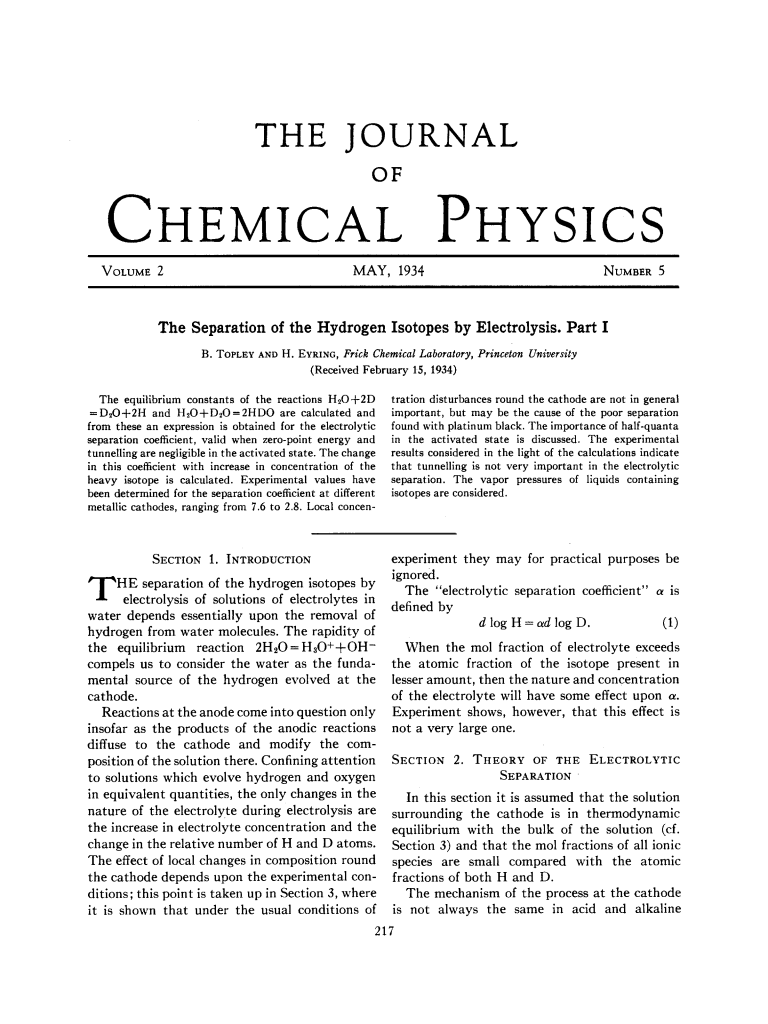 THE JOURNAL

OF

CHEMICAL PHYSICS

VOLUME 2 MAY, 1934 NUMBER 5

The Separation of the Hydrogen Isotopes by Electrolysis. Part I

B. TOPLEY AND H. EYRING, Frick Chemical Laboratory, Princeton University

(Received February 15, 1934)

The equilibrium constants of the reactions $H_2O+2D=D_2O+2H$ and $H_2O+D_2O=2HDO$ are calculated and from these an expression is obtained for the electrolytic separation coefficient, valid when zero-point energy and tunnelling are negligible in the activated state. The change in this coefficient with increase in concentration of the heavy isotope is calculated. Experimental values have been determined for the separation coefficient at different metallic cathodes, ranging from 7.6 to 2.8. Local concentration disturbances round the cathode are not in general important, but may be the cause of the poor separation found with platinum black. The importance of half-quanta in the activated state is discussed. The experimental results considered in the light of the calculations indicate that tunnelling is not very important in the electrolytic separation. The vapor pressures of liquids containing isotopes are considered.

SECTION 1. INTRODUCTION

THE separation of the hydrogen isotopes by electrolysis of solutions of electrolytes in water depends essentially upon the removal of hydrogen from water molecules. The rapidity of the equilibrium reaction $2H_2O=H_3O^++OH^-$ compels us to consider the water as the fundamental source of the hydrogen evolved at the cathode.

Reactions at the anode come into question only insofar as the products of the anodic reactions diffuse to the cathode and modify the composition of the solution there. Confining attention to solutions which evolve hydrogen and oxygen in equivalent quantities, the only changes in the nature of the electrolyte during electrolysis are the increase in electrolyte concentration and the change in the relative number of H and D atoms. The effect of local changes in composition round the cathode depends upon the experimental conditions; this point is taken up in Section 3, where it is shown that under the usual conditions of experiment they may for practical purposes be ignored.

The "electrolytic separation coefficient" $\alpha$ is defined by

$d \log H = \alpha d \log D.$ (1)

When the mol fraction of electrolyte exceeds the atomic fraction of the isotope present in lesser amount, then the nature and concentration of the electrolyte will have some effect upon $\alpha$. Experiment shows, however, that this effect is not a very large one.

SECTION 2. THEORY OF THE ELECTROLYTIC SEPARATION

In this section it is assumed that the solution surrounding the cathode is in thermodynamic equilibrium with the bulk of the solution (cf. Section 3) and that the mol fractions of all ionic species are small compared with the atomic fractions of both H and D.

The mechanism of the process at the cathode is not always the same in acid and alkaline

217